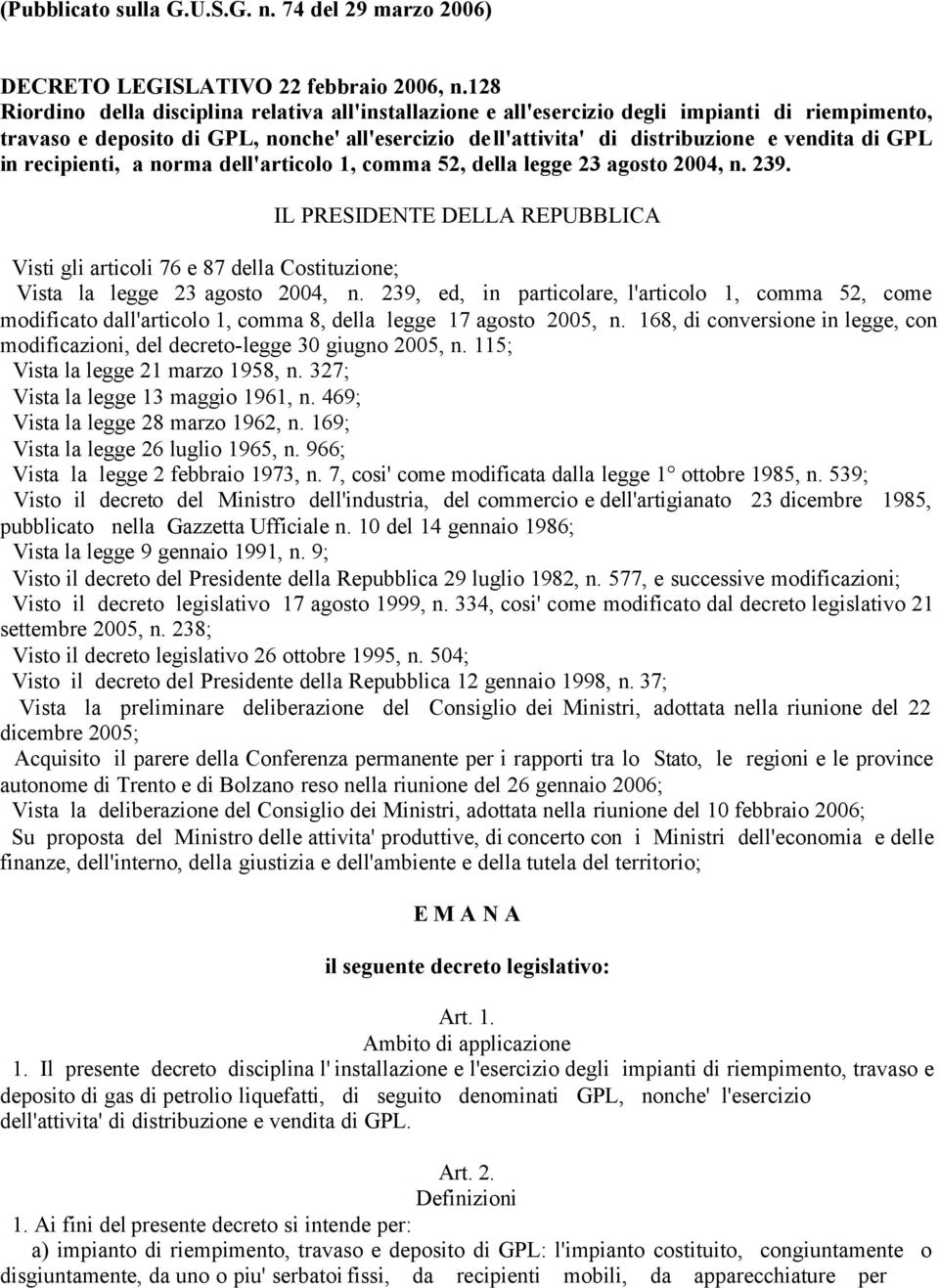 (Pubblicato sulla G.U.S.G. n. 74 del 29 marzo 2006)

DECRETO LEGISLATIVO 22 febbraio 2006, n.128
Riordino della disciplina relativa all'installazione e all'esercizio degli impianti di riempimento, travaso e deposito di GPL, nonche' all'esercizio dell'attivita' di distribuzione e vendita di GPL in recipienti, a norma dell'articolo 1, comma 52, della legge 23 agosto 2004, n. 239.

IL PRESIDENTE DELLA REPUBBLICA

Visti gli articoli 76 e 87 della Costituzione;
Vista la legge 23 agosto 2004, n. 239, ed, in particolare, l'articolo 1, comma 52, come modificato dall'articolo 1, comma 8, della legge 17 agosto 2005, n. 168, di conversione in legge, con modificazioni, del decreto-legge 30 giugno 2005, n. 115;
Vista la legge 21 marzo 1958, n. 327;
Vista la legge 13 maggio 1961, n. 469;
Vista la legge 28 marzo 1962, n. 169;
Vista la legge 26 luglio 1965, n. 966;
Vista la legge 2 febbraio 1973, n. 7, cosi' come modificata dalla legge 1° ottobre 1985, n. 539;
Visto il decreto del Ministro dell'industria, del commercio e dell'artigianato 23 dicembre 1985, pubblicato nella Gazzetta Ufficiale n. 10 del 14 gennaio 1986;
Vista la legge 9 gennaio 1991, n. 9;
Visto il decreto del Presidente della Repubblica 29 luglio 1982, n. 577, e successive modificazioni;
Visto il decreto legislativo 17 agosto 1999, n. 334, cosi' come modificato dal decreto legislativo 21 settembre 2005, n. 238;
Visto il decreto legislativo 26 ottobre 1995, n. 504;
Visto il decreto del Presidente della Repubblica 12 gennaio 1998, n. 37;
Vista la preliminare deliberazione del Consiglio dei Ministri, adottata nella riunione del 22 dicembre 2005;
Acquisito il parere della Conferenza permanente per i rapporti tra lo Stato, le regioni e le province autonome di Trento e di Bolzano reso nella riunione del 26 gennaio 2006;
Vista la deliberazione del Consiglio dei Ministri, adottata nella riunione del 10 febbraio 2006;
Su proposta del Ministro delle attivita' produttive, di concerto con i Ministri dell'economia e delle finanze, dell'interno, della giustizia e dell'ambiente e della tutela del territorio;

E M A N A

il seguente decreto legislativo:

Art. 1.
Ambito di applicazione
1. Il presente decreto disciplina l'installazione e l'esercizio degli impianti di riempimento, travaso e deposito di gas di petrolio liquefatti, di seguito denominati GPL, nonche' l'esercizio dell'attivita' di distribuzione e vendita di GPL.

Art. 2.
Definizioni
1. Ai fini del presente decreto si intende per:
a) impianto di riempimento, travaso e deposito di GPL: l'impianto costituito, congiuntamente o disgiuntamente, da uno o piu' serbatoi fissi, da recipienti mobili, da apparecchiature per